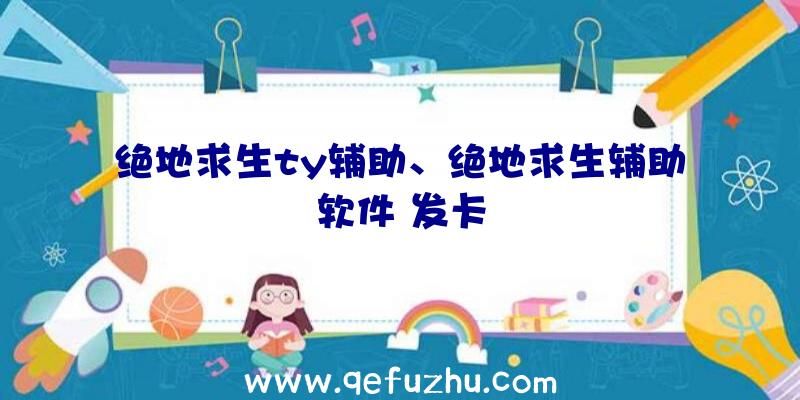 绝地求生ty辅助、绝地求生辅助软件 发卡

www.qefuzhu.com